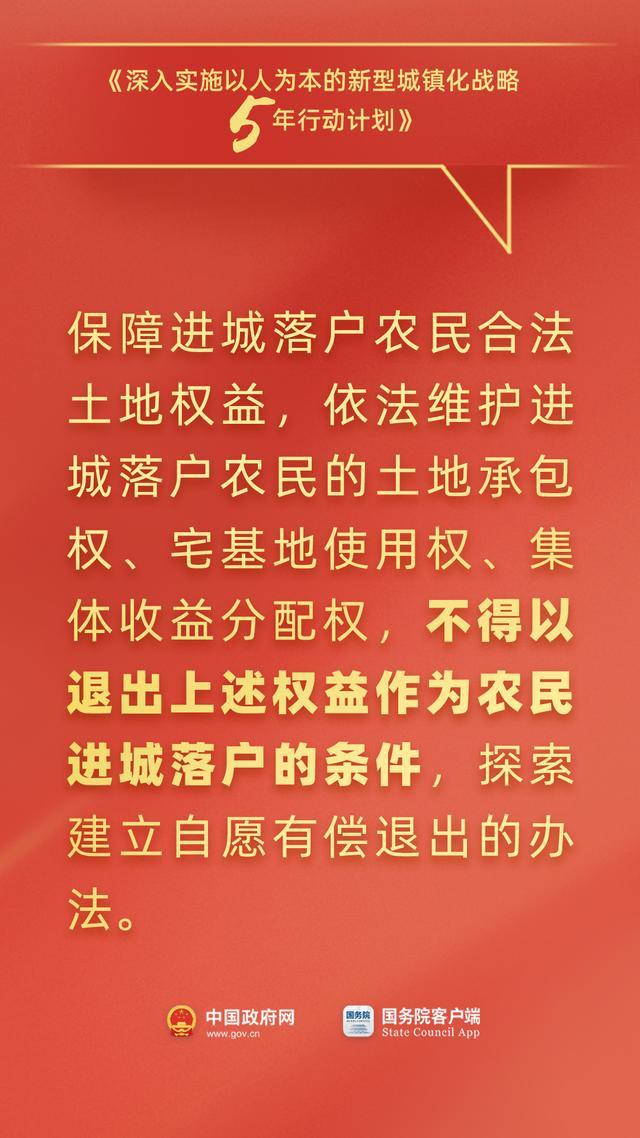 《深入实施以人为本的新型城镇化战略 5年行动计划》

保障进城落户农民合法土地权益，依法维护进城落户农民的土地承包权、宅基地使用权、集体收益分配权，不得以退出上述权益作为农民进城落户的条件，探索建立自愿有偿退出的办法。

中国政府网
www.gov.cn

国务院
国务院客户端
State Council App